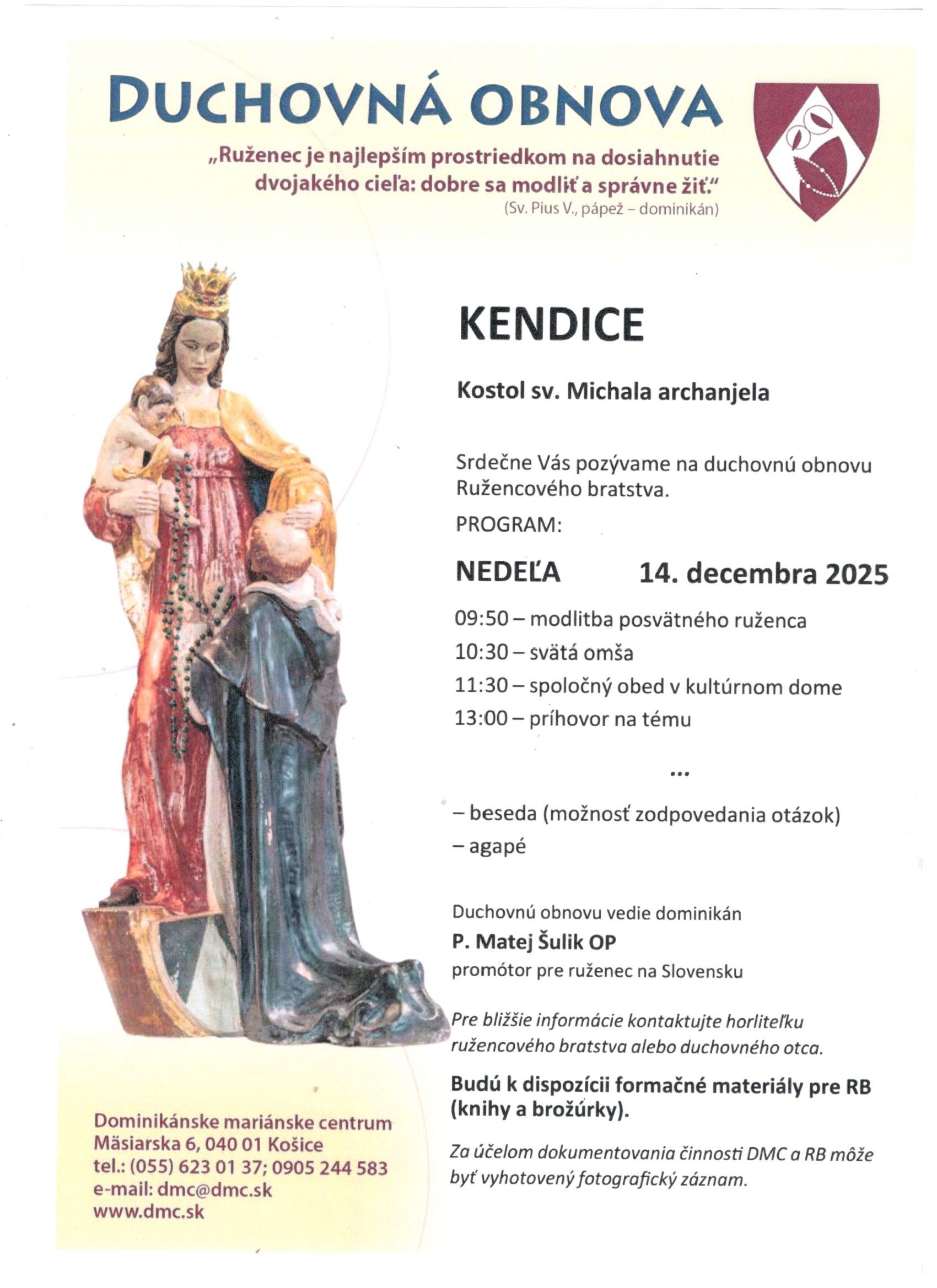 DUCHOVNÁ OBNOVA

„Ruženec je najlepším prostriedkom na dosiahnutie dvojakého cieľa: dobre sa modliť a správne žiť."
(Sv. Pius V., pápež – dominikán)

KENDICE

Kostol sv. Michala archanjela

Srdečne Vás pozývame na duchovnú obnovu Ružencového bratstva.

PROGRAM:

NEDEĽA 14. decembra 2025

09:50 – modlitba posvätného ruženca
10:30 – svätá omša
11:30 – spoločný obed v kultúrnom dome
13:00 – príhovor na tému

...

– beseda (možnosť zodpovedania otázok)
– agapé

Duchovnú obnovu vedie dominikán
P. Matej Šulik OP
promótor pre ruženec na Slovensku

Pre bližšie informácie kontaktujte horliteľku ružencového bratstva alebo duchovného otca.

Budú k dispozícii formačné materiály pre RB (knihy a brožúrky).

Za účelom dokumentovania činnosti DMC a RB môže byť vyhotovený fotografický záznam.

Dominikánske mariánske centrum
Mäsiarska 6, 040 01 Košice
tel.: (055) 623 01 37; 0905 244 583
e-mail: dmc@dmc.sk
www.dmc.sk